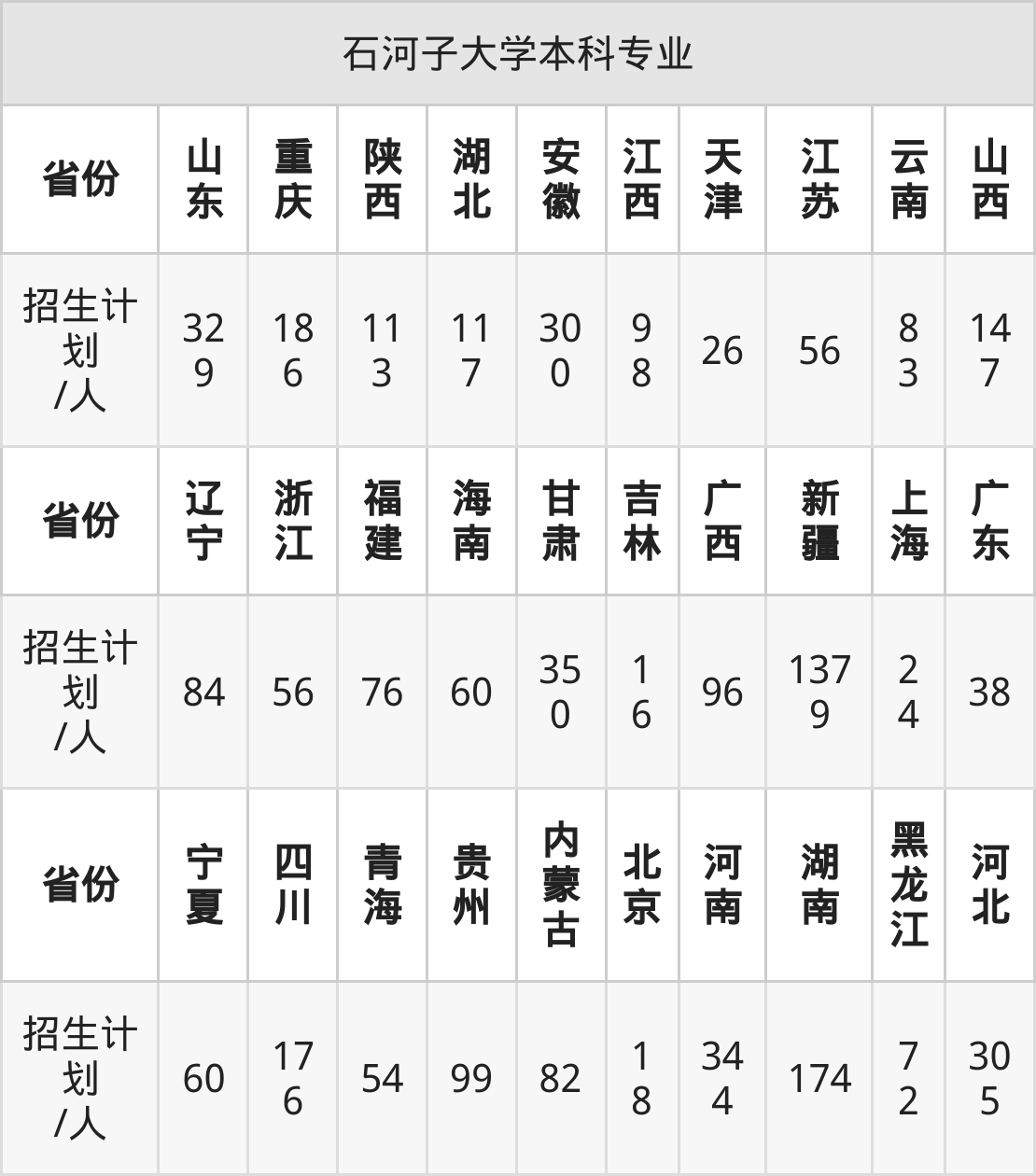 | 石河子大学本科专业 | | | | | | | | | | |
|---|---|---|---|---|---|---|---|---|---|---|
| 省份 | 山东 | 重庆 | 陕西 | 湖北 | 安徽 | 江西 | 天津 | 江苏 | 云南 | 山西 |
| 招生计划/人 | 329 | 186 | 113 | 117 | 300 | 98 | 26 | 56 | 83 | 147 |
| 省份 | 辽宁 | 浙江 | 福建 | 海南 | 甘肃 | 吉林 | 广西 | 新疆 | 上海 | 广东 |
| 招生计划/人 | 84 | 56 | 76 | 60 | 350 | 16 | 96 | 1379 | 24 | 38 |
| 省份 | 宁夏 | 四川 | 青海 | 贵州 | 内蒙古 | 北京 | 河南 | 湖南 | 黑龙江 | 河北 |
| 招生计划/人 | 60 | 176 | 54 | 99 | 82 | 18 | 344 | 174 | 72 | 305 |